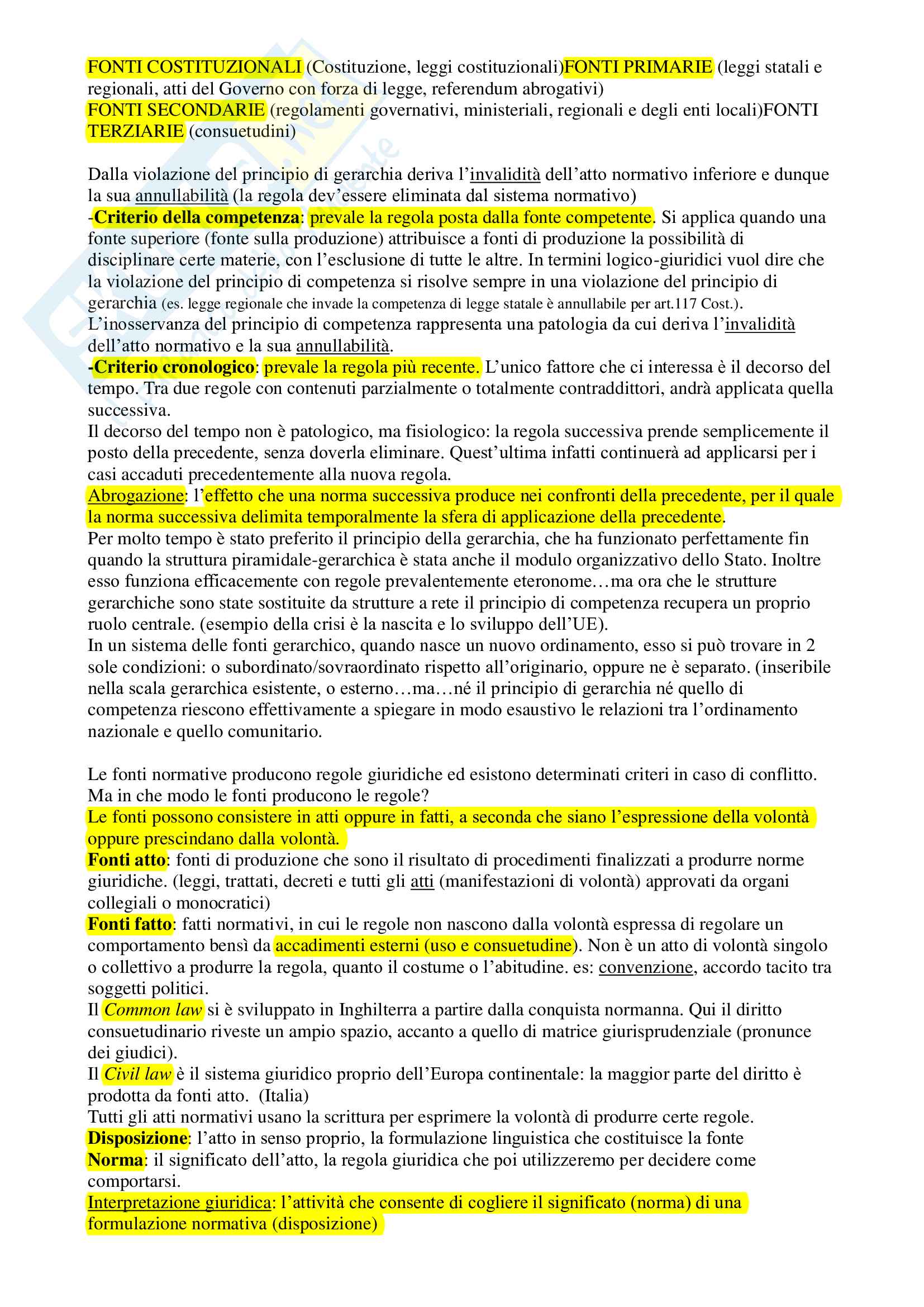 FONTI COSTITUZIONALI (Costituzione, leggi costituzionali)FONTI PRIMARIE (leggi statali e regionali, atti del Governo con forza di legge, referendum abrogativi)
FONTI SECONDARIE (regolamenti governativi, ministeriali, regionali e degli enti locali)FONTI TERZIARIE (consuetudini)

Dalla violazione del principio di gerarchia deriva l'invalidità dell'atto normativo inferiore e dunque la sua annullabilità (la regola dev'essere eliminata dal sistema normativo)
-Criterio della competenza: prevale la regola posta dalla fonte competente. Si applica quando una fonte superiore (fonte sulla produzione) attribuisce a fonti di produzione la possibilità di disciplinare certe materie, con l'esclusione di tutte le altre. In termini logico-giuridici vuol dire che la violazione del principio di competenza si risolve sempre in una violazione del principio di gerarchia (es. legge regionale che invade la competenza di legge statale è annullabile per art.117 Cost.).
L'inosservanza del principio di competenza rappresenta una patologia da cui deriva l'invalidità dell'atto normativo e la sua annullabilità.
-Criterio cronologico: prevale la regola più recente. L'unico fattore che ci interessa è il decorso del tempo. Tra due regole con contenuti parzialmente o totalmente contraddittori, andrà applicata quella successiva.
Il decorso del tempo non è patologico, ma fisiologico: la regola successiva prende semplicemente il posto della precedente, senza doverla eliminare. Quest'ultima infatti continuerà ad applicarsi per i casi accaduti precedentemente alla nuova regola.
Abrogazione: l'effetto che una norma successiva produce nei confronti della precedente, per il quale la norma successiva delimita temporalmente la sfera di applicazione della precedente.
Per molto tempo è stato preferito il principio della gerarchia, che ha funzionato perfettamente fin quando la struttura piramidale-gerarchica è stata anche il modulo organizzativo dello Stato. Inoltre esso funziona efficacemente con regole prevalentemente eteronome…ma ora che le strutture gerarchiche sono state sostituite da strutture a rete il principio di competenza recupera un proprio ruolo centrale. (esempio della crisi è la nascita e lo sviluppo dell'UE).
In un sistema delle fonti gerarchico, quando nasce un nuovo ordinamento, esso si può trovare in 2 sole condizioni: o subordinato/sovraordinato rispetto all'originario, oppure ne è separato. (inseribile nella scala gerarchica esistente, o esterno…ma…né il principio di gerarchia né quello di competenza riescono effettivamente a spiegare in modo esaustivo le relazioni tra l'ordinamento nazionale e quello comunitario.

Le fonti normative producono regole giuridiche ed esistono determinati criteri in caso di conflitto. Ma in che modo le fonti producono le regole?
Le fonti possono consistere in atti oppure in fatti, a seconda che siano l'espressione della volontà oppure prescindano dalla volontà.
Fonti atto: fonti di produzione che sono il risultato di procedimenti finalizzati a produrre norme giuridiche. (leggi, trattati, decreti e tutti gli atti (manifestazioni di volontà) approvati da organi collegiali o monocratici)
Fonti fatto: fatti normativi, in cui le regole non nascono dalla volontà espressa di regolare un comportamento bensì da accadimenti esterni (uso e consuetudine). Non è un atto di volontà singolo o collettivo a produrre la regola, quanto il costume o l'abitudine. es: convenzione, accordo tacito tra soggetti politici.
Il Common law si è sviluppato in Inghilterra a partire dalla conquista normanna. Qui il diritto consuetudinario riveste un ampio spazio, accanto a quello di matrice giurisprudenziale (pronunce dei giudici).
Il Civil law è il sistema giuridico proprio dell'Europa continentale: la maggior parte del diritto è prodotta da fonti atto. (Italia)
Tutti gli atti normativi usano la scrittura per esprimere la volontà di produrre certe regole.
Disposizione: l'atto in senso proprio, la formulazione linguistica che costituisce la fonte
Norma: il significato dell'atto, la regola giuridica che poi utilizzeremo per decidere come comportarsi.
Interpretazione giuridica: l'attività che consente di cogliere il significato (norma) di una formulazione normativa (disposizione)